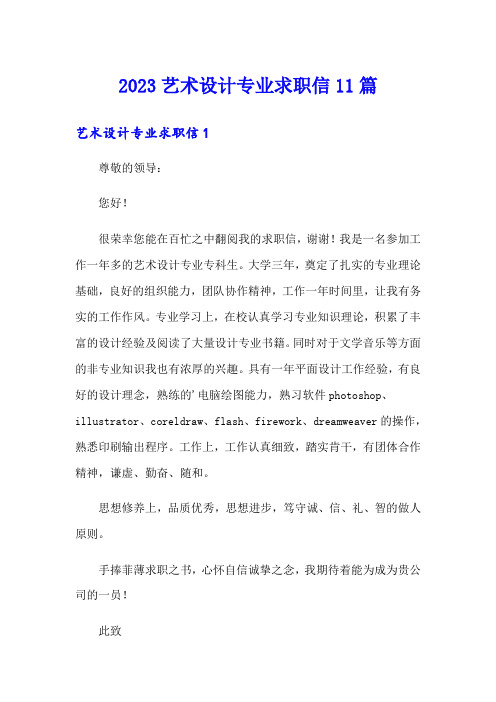 2023 艺术设计专业求职信 11 篇

艺术设计专业求职信 1

尊敬的领导：

您好！

很荣幸您能在百忙之中翻阅我的求职信，谢谢！我是一名参加工作一年多的艺术设计专业专科生。大学三年，奠定了扎实的专业理论基础，良好的组织能力，团队协作精神，工作一年时间里，让我有务实的工作作风。专业学习上，在校认真学习专业知识理论，积累了丰富的设计经验及阅读了大量设计专业书籍。同时对于文学音乐等方面的非专业知识我也有浓厚的兴趣。具有一年平面设计工作经验，有良好的设计理念，熟练的'电脑绘图能力，熟习软件 photoshop、illustrator、coreldraw、flash、firework、dreamweaver 的操作，熟悉印刷输出程序。工作上，工作认真细致，踏实肯干，有团体合作精神，谦虚、勤奋、随和。

思想修养上，品质优秀，思想进步，笃守诚、信、礼、智的做人原则。

手捧菲薄求职之书，心怀自信诚挚之念，我期待着能为成为贵公司的一员！

此致